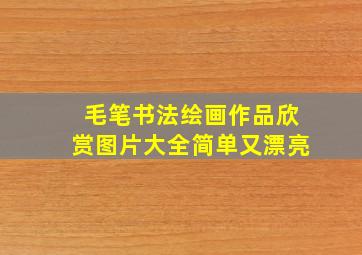 毛笔书法绘画作品欣赏图片大全简单又漂亮